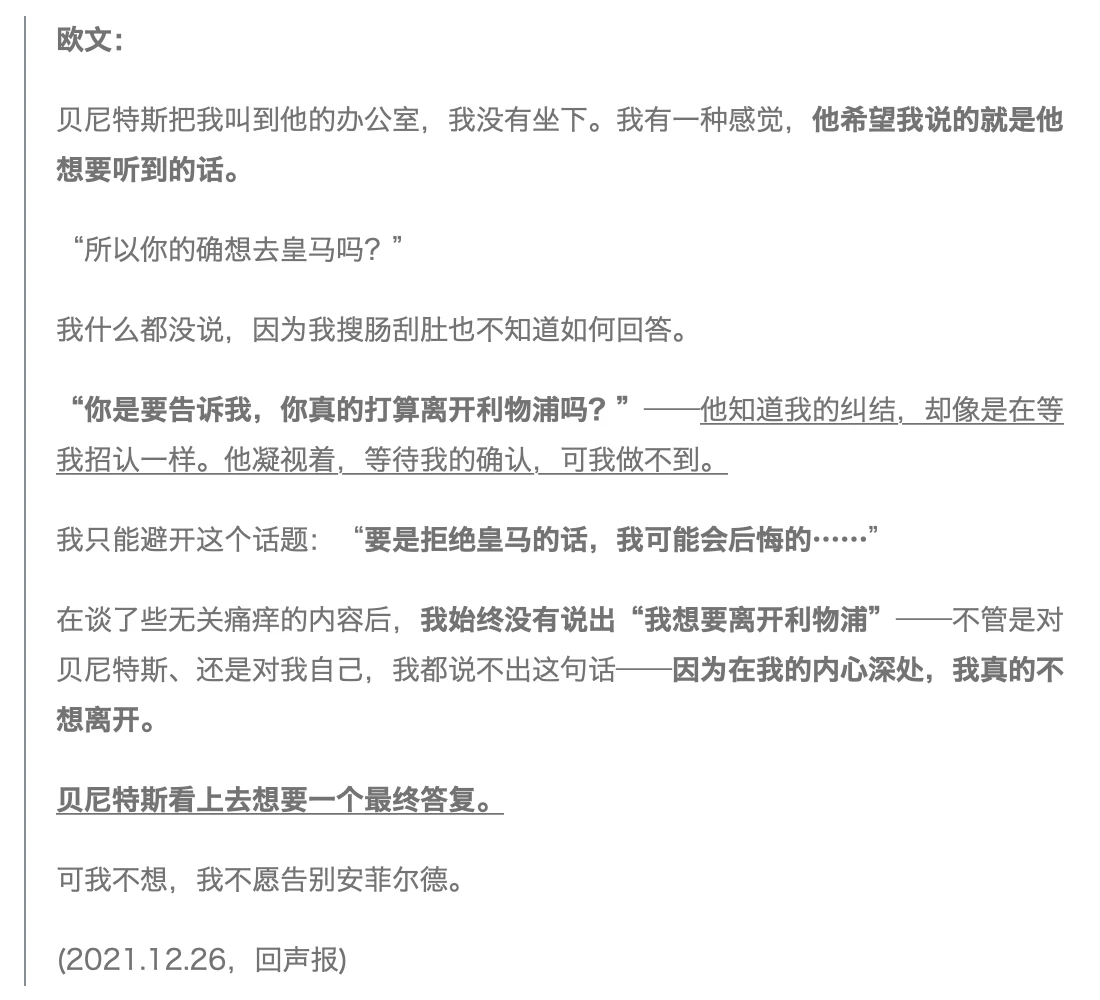 欧文：

贝尼特斯把我叫到他的办公室，我没有坐下。我有一种感觉，他希望我说的就是他想要听到的话。

“所以你的确想去皇马吗？”

我什么都没说，因为我搜肠刮肚也不知道如何回答。

“你是要告诉我，你真的打算离开利物浦吗？”——他知道我的纠结，却像是在等我招认一样。他凝视着，等待我的确认，可我做不到。

我只能避开这个话题：“要是拒绝皇马的话，我可能会后悔的……”

在谈了些无关痛痒的内容后，我始终没有说出“我想要离开利物浦”——不管是对贝尼特斯、还是对我自己，我都说不出这句话——因为在我的内心深处，我真的不想离开。

贝尼特斯看上去想要一个最终答复。

可我不想，我不愿告别安菲尔德。

(2021.12.26，回声报)